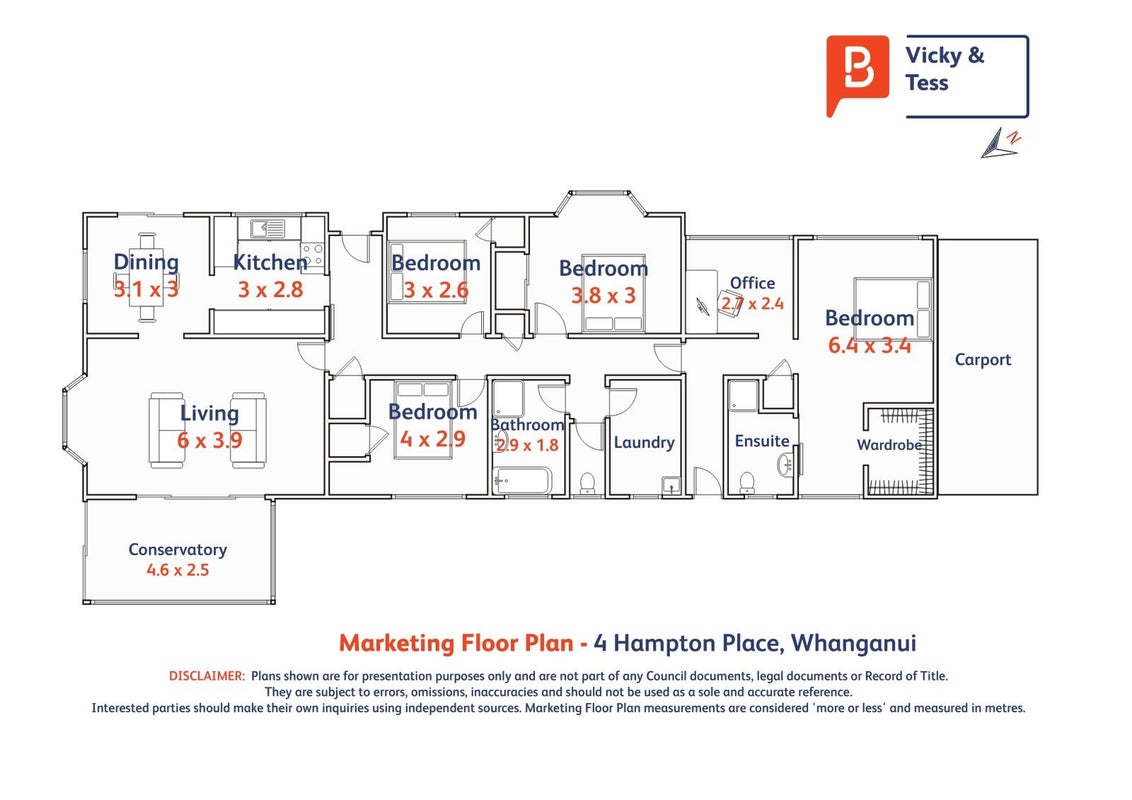 B

Vicky & Tess

N

Dining
3.1 x 3

Kitchen
3 x 2.8

Bedroom
3 x 2.6

Bedroom
3.8 x 3

Office
2.7 x 2.4

Bedroom
6.4 x 3.4

Carport

Living
6 x 3.9

Bedroom
4 x 2.9

Bathroom
2.9 x 1.8

Laundry

Ensuite

Wardrobe

Conservatory
4.6 x 2.5

Marketing Floor Plan - 4 Hampton Place, Whanganui

DISCLAIMER: Plans shown are for presentation purposes only and are not part of any Council documents, legal documents or Record of Title. They are subject to errors, omissions, inaccuracies and should not be used as a sole and accurate reference. Interested parties should make their own inquiries using independent sources. Marketing Floor Plan measurements are considered 'more or less' and measured in metres.